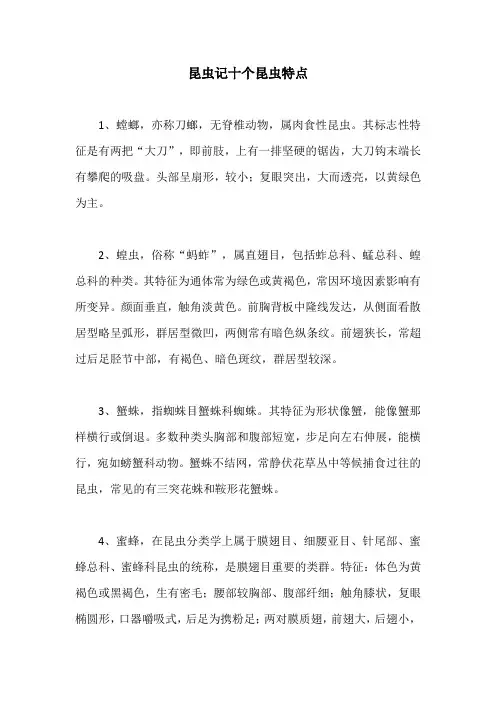 昆虫记十个昆虫特点

1、螳螂，亦称刀螂，无脊椎动物，属肉食性昆虫。其标志性特征是有两把“大刀”，即前肢，上有一排坚硬的锯齿，大刀钩末端长有攀爬的吸盘。头部呈扇形，较小；复眼突出，大而透亮，以黄绿色为主。

2、蝗虫，俗称“蚂蚱”，属直翅目，包括蚱总科、蜢总科、蝗总科的种类。其特征为通体常为绿色或黄褐色，常因环境因素影响有所变异。颜面垂直，触角淡黄色。前胸背板中隆线发达，从侧面看散居型略呈弧形，群居型微凹，两侧常有暗色纵条纹。前翅狭长，常超过后足胫节中部，有褐色、暗色斑纹，群居型较深。

3、蟹蛛，指蜘蛛目蟹蛛科蜘蛛。其特征为形状像蟹，能像蟹那样横行或倒退。多数种类头胸部和腹部短宽，步足向左右伸展，能横行，宛如螃蟹科动物。蟹蛛不结网，常静伏花草丛中等候捕食过往的昆虫，常见的有三突花蛛和鞍形花蟹蛛。

4、蜜蜂，在昆虫分类学上属于膜翅目、细腰亚目、针尾部、蜜蜂总科、蜜蜂科昆虫的统称，是膜翅目重要的类群。特征：体色为黄褐色或黑褐色，生有密毛；腰部较胸部、腹部纤细；触角膝状，复眼椭圆形，口器嚼吸式，后足为携粉足；两对膜质翅，前翅大，后翅小，